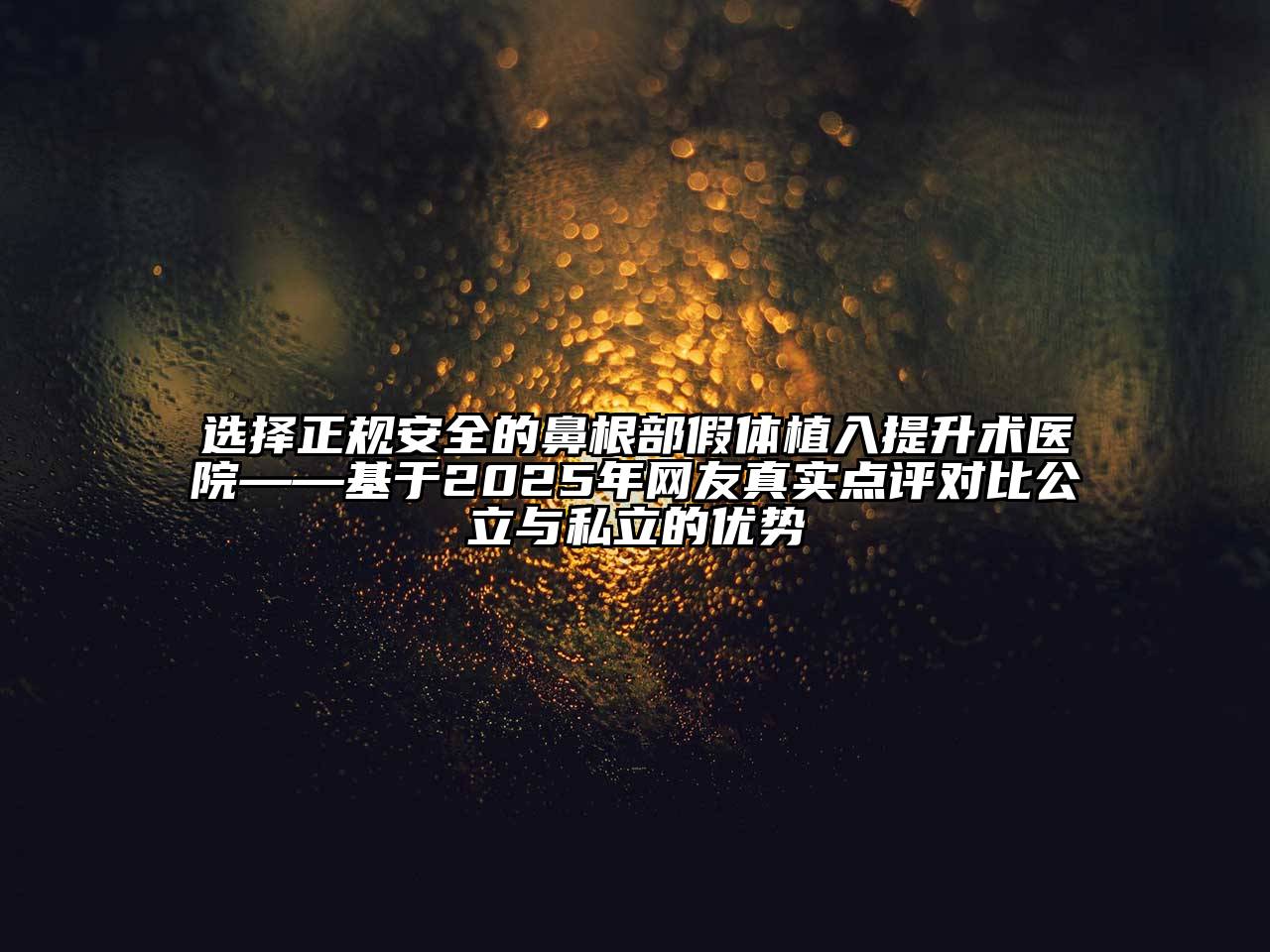 选择正规安全的鼻根部假体植入提升术医院——基于2025年网友真实点评对比公立与私立的优势